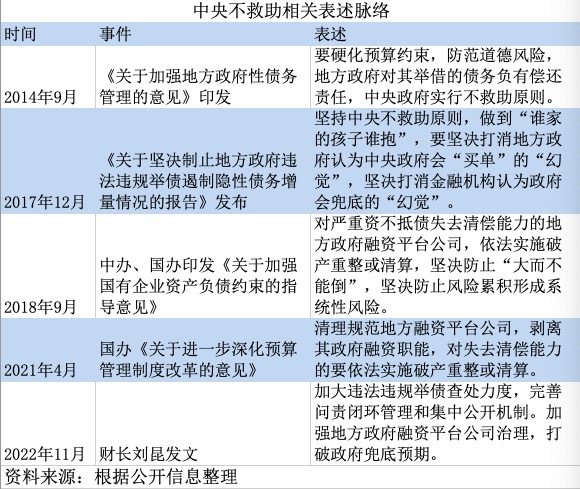 中央不救助相关表述脉络

| 时间 | 事件 | 表述 |
|---|---|---|
| 2014年9月 | 《关于加强地方政府性债务管理的意见》印发 | 要硬化预算约束，防范道德风险，地方政府对其举借的债务负有偿还责任，中央政府实行不救助原则。 |
| 2017年12月 | 《关于坚决制止地方政府违法违规举债遏制隐性债务增量情况的报告》发布 | 坚持中央不救助原则，做到“谁家的孩子谁抱”，要坚决打消地方政府认为中央政府会“买单”的“幻觉”，坚决打消金融机构认为政府会兜底的“幻觉”。 |
| 2018年9月 | 中办、国办印发《关于加强国有企业资产负债约束的指导意见》 | 对严重资不抵债失去清偿能力的地方政府融资平台公司，依法实施破产重整或清算，坚决防止“大而不能倒”，坚决防止风险累积形成系统性风险。 |
| 2021年4月 | 国办《关于进一步深化预算管理制度改革的意见》 | 清理规范地方融资平台公司，剥离其政府融资职能，对失去清偿能力的要依法实施破产重整或清算。 |
| 2022年11月 | 财长刘昆发文 | 加大违法违规举债查处力度，完善问责闭环管理和集中公开机制。加强地方政府融资平台公司治理，打破政府兜底预期。 |

资料来源：根据公开信息整理